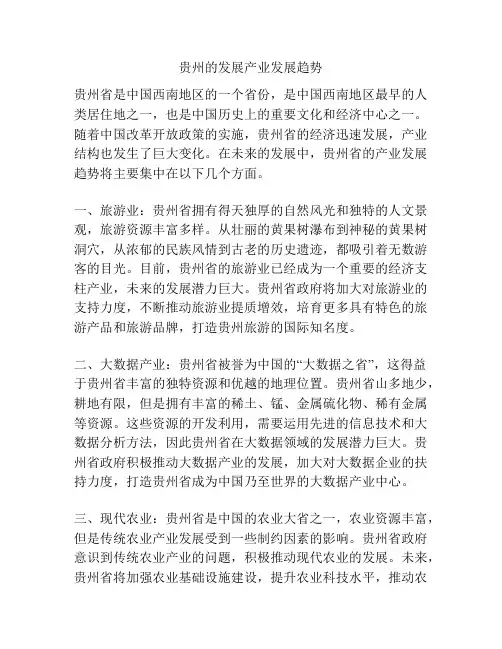 贵州的发展产业发展趋势

贵州省是中国西南地区的一个省份，是中国西南地区最早的人类居住地之一，也是中国历史上的重要文化和经济中心之一。随着中国改革开放政策的实施，贵州省的经济迅速发展，产业结构也发生了巨大变化。在未来的发展中，贵州省的产业发展趋势将主要集中在以下几个方面。

一、旅游业：贵州省拥有得天独厚的自然风光和独特的人文景观，旅游资源丰富多样。从壮丽的黄果树瀑布到神秘的黄果树洞穴，从浓郁的民族风情到古老的历史遗迹，都吸引着无数游客的目光。目前，贵州省的旅游业已经成为一个重要的经济支柱产业，未来的发展潜力巨大。贵州省政府将加大对旅游业的支持力度，不断推动旅游业提质增效，培育更多具有特色的旅游产品和旅游品牌，打造贵州旅游的国际知名度。

二、大数据产业：贵州省被誉为中国的“大数据之省”，这得益于贵州省丰富的独特资源和优越的地理位置。贵州省山多地少，耕地有限，但是拥有丰富的稀土、锰、金属硫化物、稀有金属等资源。这些资源的开发利用，需要运用先进的信息技术和大数据分析方法，因此贵州省在大数据领域的发展潜力巨大。贵州省政府积极推动大数据产业的发展，加大对大数据企业的扶持力度，打造贵州省成为中国乃至世界的大数据产业中心。

三、现代农业：贵州省是中国的农业大省之一，农业资源丰富，但是传统农业产业发展受到一些制约因素的影响。贵州省政府意识到传统农业产业的问题，积极推动现代农业的发展。未来，贵州省将加强农业基础设施建设，提升农业科技水平，推动农